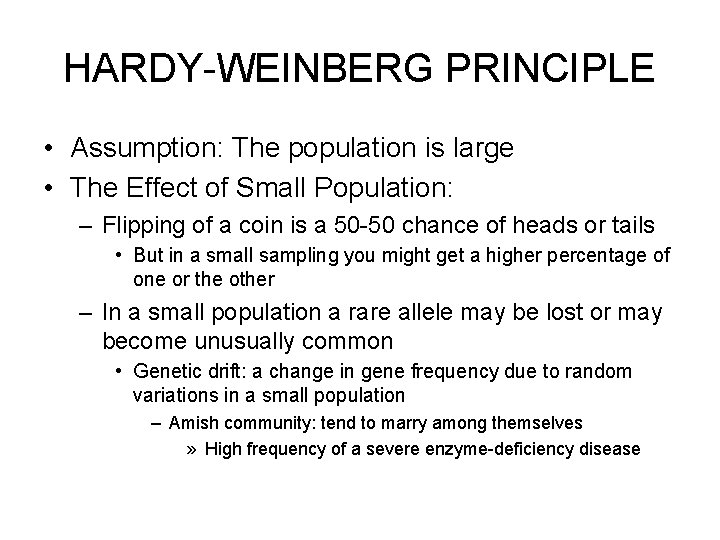 HARDY-WEINBERG PRINCIPLE

• Assumption: The population is large
• The Effect of Small Population:
– Flipping of a coin is a 50-50 chance of heads or tails
• But in a small sampling you might get a higher percentage of one or the other
– In a small population a rare allele may be lost or may become unusually common
• Genetic drift: a change in gene frequency due to random variations in a small population
– Amish community: tend to marry among themselves
» High frequency of a severe enzyme-deficiency disease